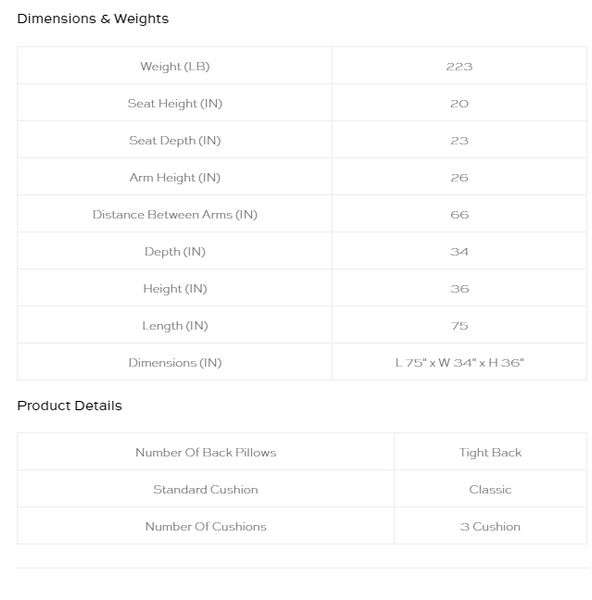 Dimensions & Weights

| Weight (LB) | 223 |
|---|---|
| Seat Height (IN) | 20 |
| Seat Depth (IN) | 23 |
| Arm Height (IN) | 26 |
| Distance Between Arms (IN) | 66 |
| Depth (IN) | 34 |
| Height (IN) | 36 |
| Length (IN) | 75 |
| Dimensions (IN) | L 75" x W 34" x H 36" |

Product Details

| Number Of Back Pillows | Tight Back |
|---|---|
| Standard Cushion | Classic |
| Number Of Cushions | 3 Cushion |